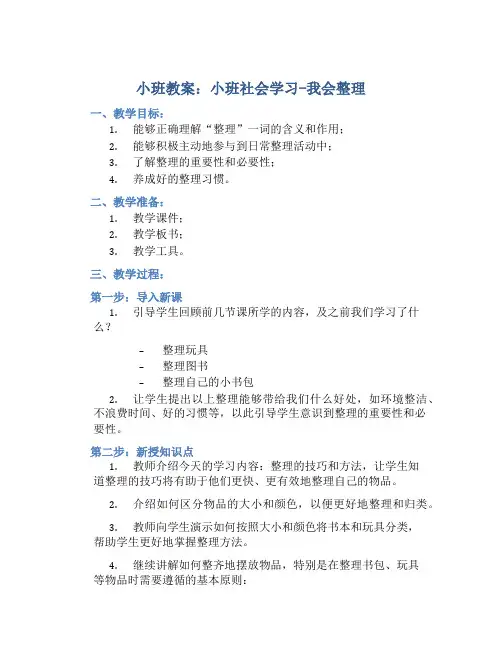 小班教案：小班社会学习-我会整理

一、教学目标：

1. 能够正确理解“整理”一词的含义和作用；
2. 能够积极主动地参与到日常整理活动中；
3. 了解整理的重要性和必要性；
4. 养成好的整理习惯。

二、教学准备：

1. 教学课件；
2. 教学板书；
3. 教学工具。

三、教学过程：

第一步：导入新课

1. 引导学生回顾前几节课所学的内容，及之前我们学习了什么？

- 整理玩具
- 整理图书
- 整理自己的小书包

2. 让学生提出以上整理能够带给我们什么好处，如环境整洁、不浪费时间、好的习惯等，以此引导学生意识到整理的重要性和必要性。

第二步：新授知识点

1. 教师介绍今天的学习内容：整理的技巧和方法，让学生知道整理的技巧将有助于他们更快、更有效地整理自己的物品。

2. 介绍如何区分物品的大小和颜色，以便更好地整理和归类。

3. 教师向学生演示如何按照大小和颜色将书本和玩具分类，帮助学生更好地掌握整理方法。

4. 继续讲解如何整齐地摆放物品，特别是在整理书包、玩具等物品时需要遵循的基本原则：